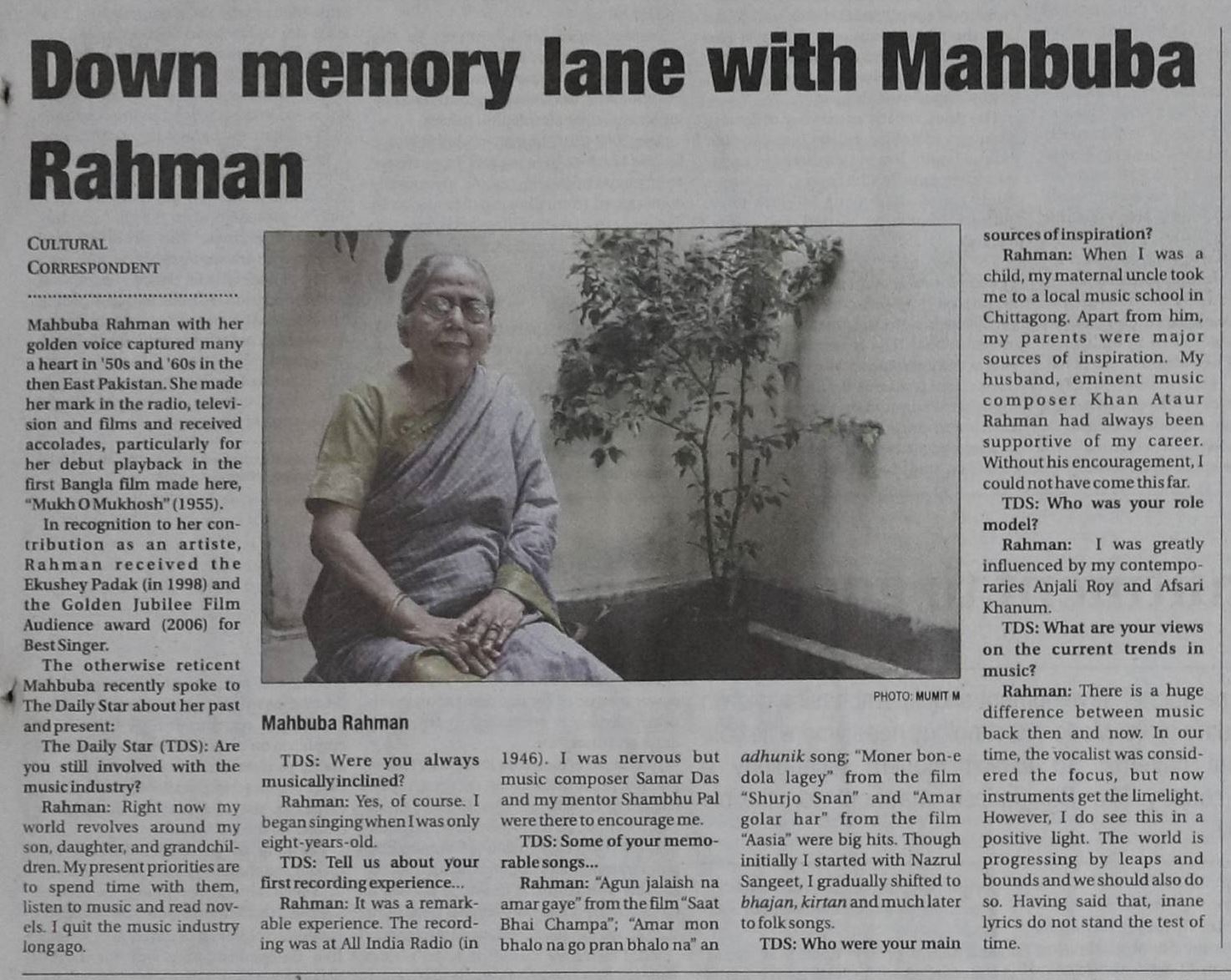 Down memory lane with Mahbuba Rahman

CULTURAL CORRESPONDENT

Mahbuba Rahman with her golden voice captured many a heart in '50s and '60s in the then East Pakistan. She made her mark in the radio, television and films and received accolades, particularly for her debut playback in the first Bangla film made here, "Mukh O Mukhosh" (1955).

In recognition to her contribution as an artiste, Rahman received the Ekushey Padak (in 1998) and the Golden Jubilee Film Audience award (2006) for Best Singer.

The otherwise reticent Mahbuba recently spoke to The Daily Star about her past and present:

The Daily Star (TDS): Are you still involved with the music industry?

Rahman: Right now my world revolves around my son, daughter, and grandchildren. My present priorities are to spend time with them, listen to music and read novels. I quit the music industry long ago.

PHOTO: MUMIT M

Mahbuba Rahman

TDS: Were you always musically inclined?

Rahman: Yes, of course. I began singing when I was only eight-years-old.

TDS: Tell us about your first recording experience...

Rahman: It was a remarkable experience. The recording was at All India Radio (in 1946). I was nervous but music composer Samar Das and my mentor Shambhu Pal were there to encourage me.

TDS: Some of your memorable songs...

Rahman: "Agun jalaish na amar gaye" from the film "Saat Bhai Champa"; "Amar mon bhalo na go pran bhalo na" an adhunik song; "Moner bon-e dola lagey" from the film "Shurjo Snan" and "Amar golar har" from the film "Aasia" were big hits. Though initially I started with Nazrul Sangeet, I gradually shifted to bhajan, kirtan and much later to folk songs.

TDS: Who were your main sources of inspiration?

Rahman: When I was a child, my maternal uncle took me to a local music school in Chittagong. Apart from him, my parents were major sources of inspiration. My husband, eminent music composer Khan Ataur Rahman had always been supportive of my career. Without his encouragement, I could not have come this far.

TDS: Who was your role model?

Rahman: I was greatly influenced by my contemporaries Anjali Roy and Afsari Khanum.

TDS: What are your views on the current trends in music?

Rahman: There is a huge difference between music back then and now. In our time, the vocalist was considered the focus, but now instruments get the limelight. However, I do see this in a positive light. The world is progressing by leaps and bounds and we should also do so. Having said that, inane lyrics do not stand the test of time.